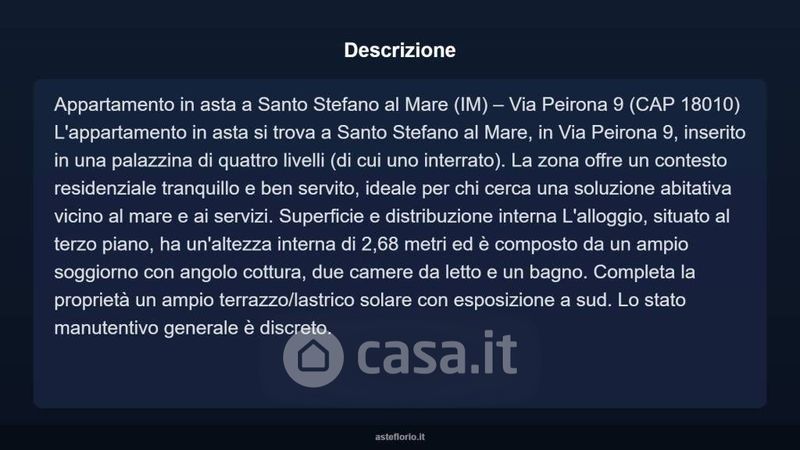 Descrizione

Appartamento in asta a Santo Stefano al Mare (IM) – Via Peirona 9 (CAP 18010) L'appartamento in asta si trova a Santo Stefano al Mare, in Via Peirona 9, inserito in una palazzina di quattro livelli (di cui uno interrato). La zona offre un contesto residenziale tranquillo e ben servito, ideale per chi cerca una soluzione abitativa vicino al mare e ai servizi. Superficie e distribuzione interna L'alloggio, situato al terzo piano, ha un'altezza interna di 2,68 metri ed è composto da un ampio soggiorno con angolo cottura, due camere da letto e un bagno. Completa la proprietà un ampio terrazzo/lastrico solare con esposizione a sud. Lo stato manutentivo generale è discreto.

asteflorio.it

casa.it